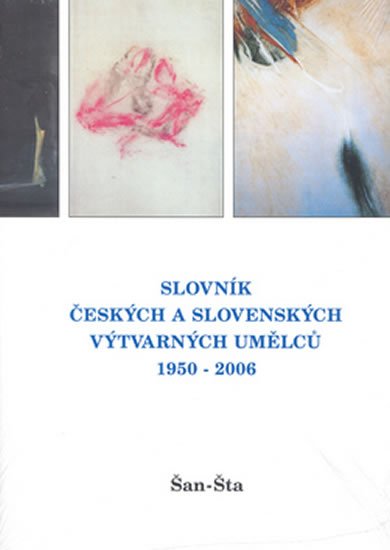 SLOVNÍK
ČESKÝCH A SLOVENSKÝCH
VÝTVARNÝCH UMĚLCŮ
1950 - 2006

Šan-Šta